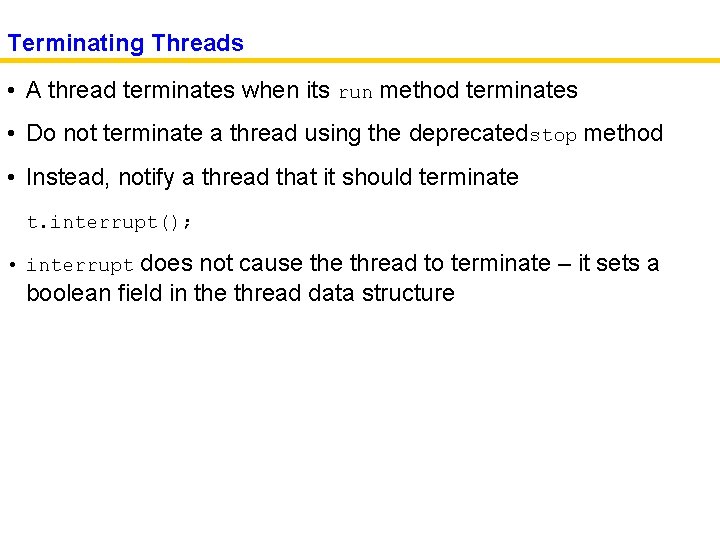 Terminating Threads

• A thread terminates when its run method terminates

• Do not terminate a thread using the deprecatedstop method

• Instead, notify a thread that it should terminate

t.interrupt();

• interrupt does not cause the thread to terminate – it sets a boolean field in the thread data structure